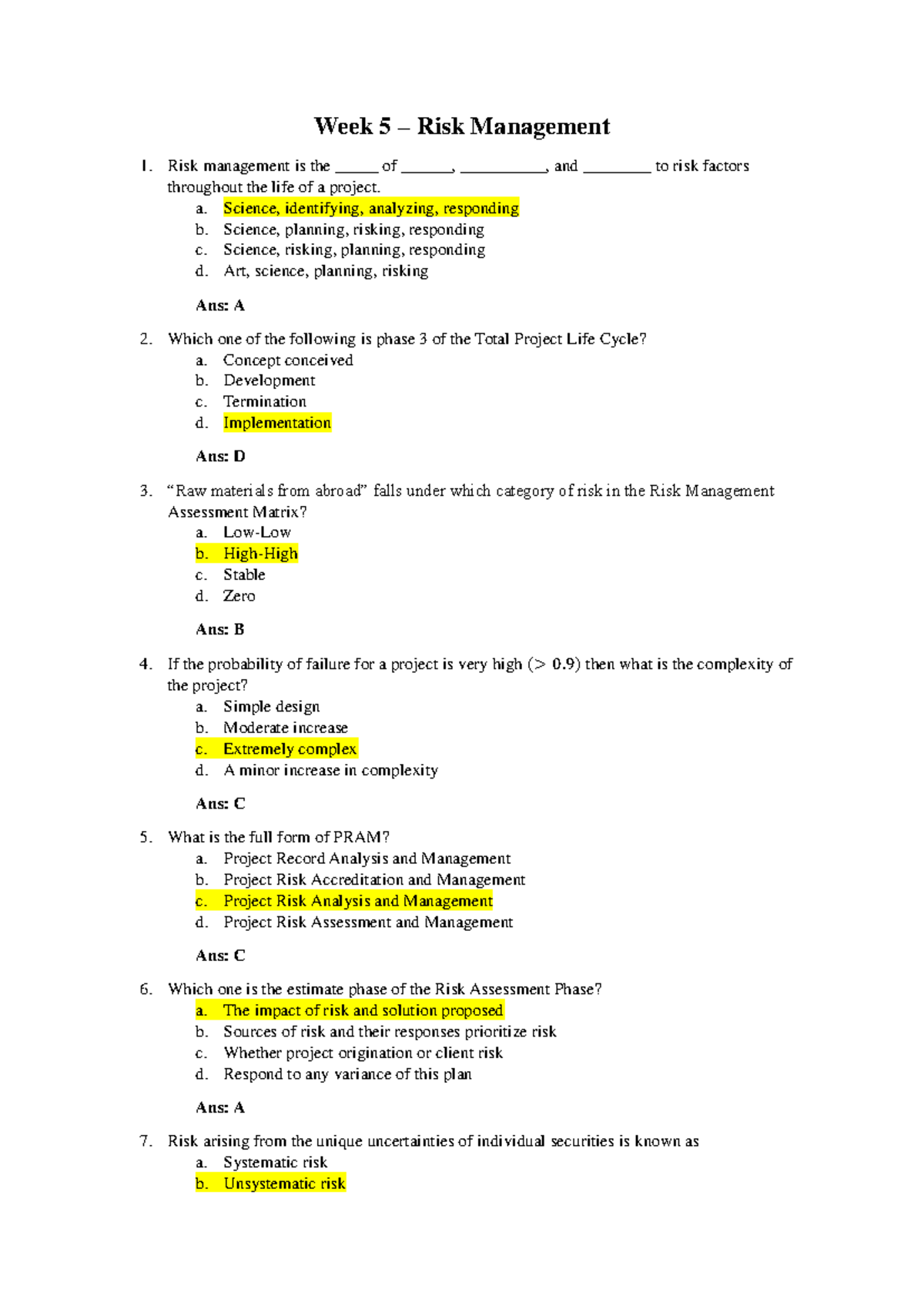 Week 5 – Risk Management

1. Risk management is the ____ of ____, ____, and ____ to risk factors throughout the life of a project.
a. Science, identifying, analyzing, responding
b. Science, planning, risking, responding
c. Science, risking, planning, responding
d. Art, science, planning, risking

Ans: A

2. Which one of the following is phase 3 of the Total Project Life Cycle?
a. Concept conceived
b. Development
c. Termination
d. Implementation

Ans: D

3. "Raw materials from abroad" falls under which category of risk in the Risk Management Assessment Matrix?
a. Low-Low
b. High-High
c. Stable
d. Zero

Ans: B

4. If the probability of failure for a project is very high (> 0.9) then what is the complexity of the project?
a. Simple design
b. Moderate increase
c. Extremely complex
d. A minor increase in complexity

Ans: C

5. What is the full form of PRAM?
a. Project Record Analysis and Management
b. Project Risk Accreditation and Management
c. Project Risk Analysis and Management
d. Project Risk Assessment and Management

Ans: C

6. Which one is the estimate phase of the Risk Assessment Phase?
a. The impact of risk and solution proposed
b. Sources of risk and their responses prioritize risk
c. Whether project origination or client risk
d. Respond to any variance of this plan

Ans: A

7. Risk arising from the unique uncertainties of individual securities is known as
a. Systematic risk
b. Unsystematic risk